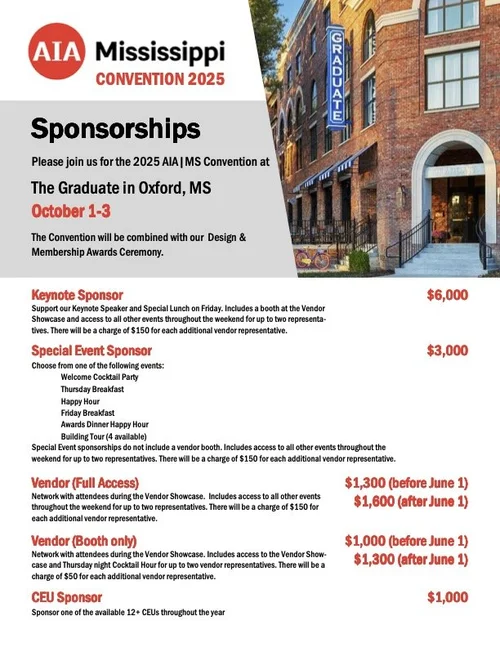 AIA Mississippi
CONVENTION 2025

GRADUATE

Sponsorships

Please join us for the 2025 AIA | MS Convention at

The Graduate in Oxford, MS

October 1-3

The Convention will be combined with our Design & Membership Awards Ceremony.

Keynote Sponsor $6,000
Support our Keynote Speaker and Special Lunch on Friday. Includes a booth at the Vendor Showcase and access to all other events throughout the weekend for up to two representatives. There will be a charge of $150 for each additional vendor representative.

Special Event Sponsor $3,000
Choose from one of the following events:
Welcome Cocktail Party
Thursday Breakfast
Happy Hour
Friday Breakfast
Awards Dinner Happy Hour
Building Tour (4 available)
Special Event sponsorships do not include a vendor booth. Includes access to all other events throughout the weekend for up to two representatives. There will be a charge of $150 for each additional vendor representative.

Vendor (Full Access) $1,300 (before June 1) $1,600 (after June 1)
Network with attendees during the Vendor Showcase. Includes access to all other events throughout the weekend for up to two representatives. There will be a charge of $150 for each additional vendor representative.

Vendor (Booth only) $1,000 (before June 1) $1,300 (after June 1)
Network with attendees during the Vendor Showcase. Includes access to the Vendor Showcase and Thursday night Cocktail Hour for up to two vendor representatives. There will be a charge of $50 for each additional vendor representative.

CEU Sponsor $1,000
Sponsor one of the available 12+ CEUs throughout the year